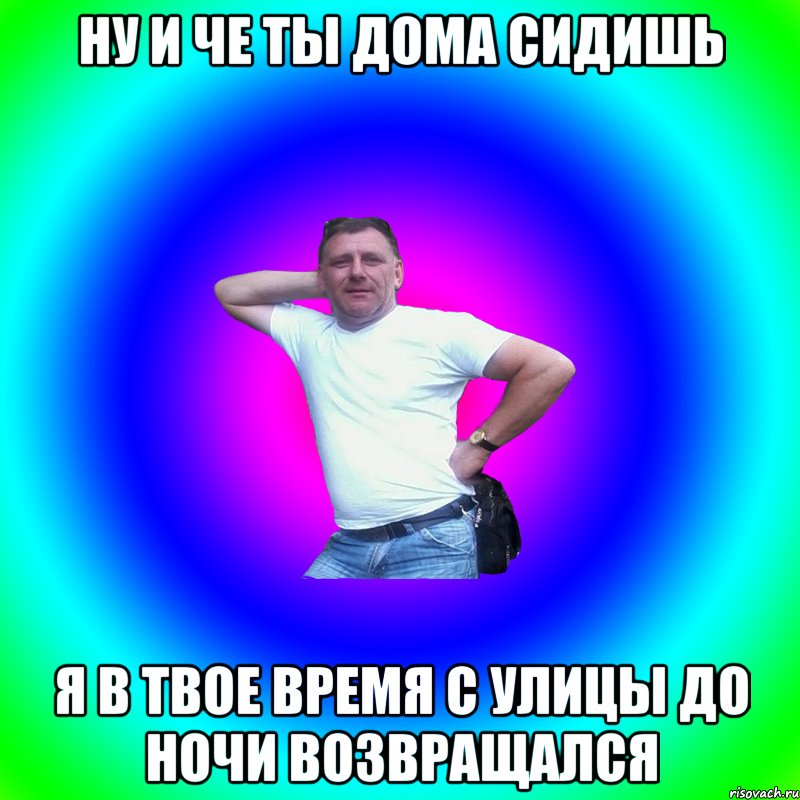 НУ И ЧЕ ТЫ ДОМА СИДИШЬ

Я В ТВОЕ ВРЕМЯ С УЛИЦЫ ДО НОЧИ ВОЗВРАЩАЛСЯ

risovach.ru